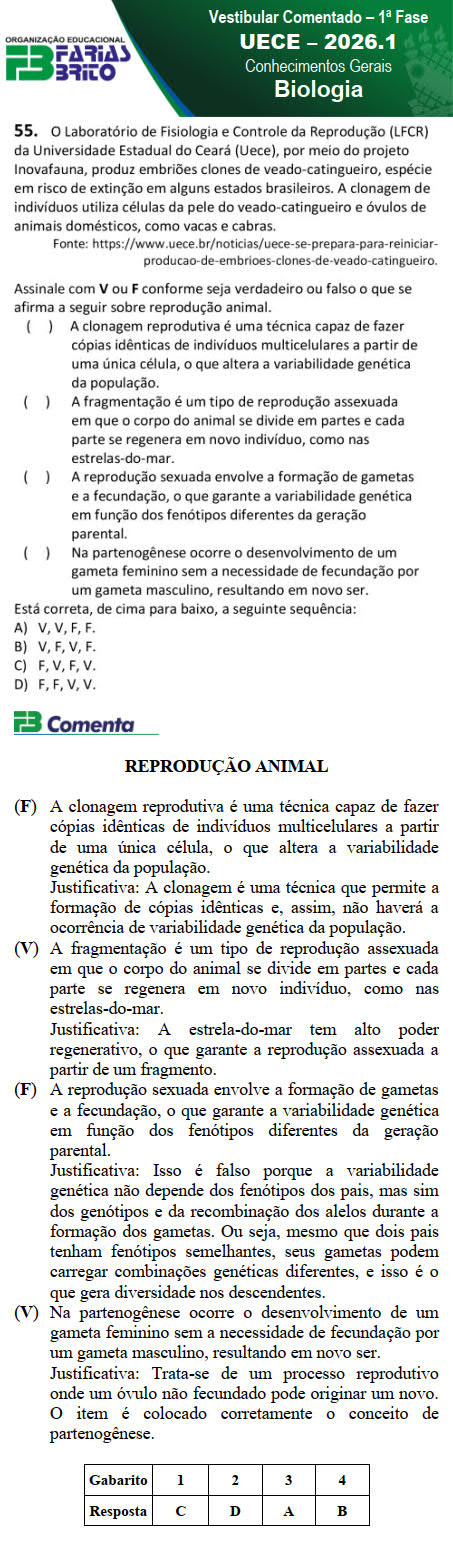 ORGANIZAÇÃO EDUCACIONAL
FB FARIAS BRITO

Vestibular Comentado – 1ª Fase
UECE – 2026.1
Conhecimentos Gerais
Biologia

55. O Laboratório de Fisiologia e Controle da Reprodução (LFCR) da Universidade Estadual do Ceará (Uece), por meio do projeto Inovafauna, produz embriões clones de veado-catingueiro, espécie em risco de extinção em alguns estados brasileiros. A clonagem de indivíduos utiliza células da pele do veado-catingueiro e óvulos de animais domésticos, como vacas e cabras.

Fonte: https://www.uece.br/noticias/uece-se-prepara-para-reiniciar-producao-de-embrioes-clones-de-veado-catingueiro.

Assinale com V ou F conforme seja verdadeiro ou falso o que se afirma a seguir sobre reprodução animal.

( ) A clonagem reprodutiva é uma técnica capaz de fazer cópias idênticas de indivíduos multicelulares a partir de uma única célula, o que altera a variabilidade genética da população.

( ) A fragmentação é um tipo de reprodução assexuada em que o corpo do animal se divide em partes e cada parte se regenera em novo indivíduo, como nas estrelas-do-mar.

( ) A reprodução sexuada envolve a formação de gametas e a fecundação, o que garante a variabilidade genética em função dos fenótipos diferentes da geração parental.

( ) Na partenogênese ocorre o desenvolvimento de um gameta feminino sem a necessidade de fecundação por um gameta masculino, resultando em novo ser.

Está correta, de cima para baixo, a seguinte sequência:
A) V, V, F, F.
B) V, F, V, F.
C) F, V, F, V.
D) F, F, V, V.

FB Comenta

REPRODUÇÃO ANIMAL

(F) A clonagem reprodutiva é uma técnica capaz de fazer cópias idênticas de indivíduos multicelulares a partir de uma única célula, o que altera a variabilidade genética da população.
Justificativa: A clonagem é uma técnica que permite a formação de cópias idênticas e, assim, não haverá a ocorrência de variabilidade genética da população.

(V) A fragmentação é um tipo de reprodução assexuada em que o corpo do animal se divide em partes e cada parte se regenera em novo indivíduo, como nas estrelas-do-mar.
Justificativa: A estrela-do-mar tem alto poder regenerativo, o que garante a reprodução assexuada a partir de um fragmento.

(F) A reprodução sexuada envolve a formação de gametas e a fecundação, o que garante a variabilidade genética em função dos fenótipos diferentes da geração parental.
Justificativa: Isso é falso porque a variabilidade genética não depende dos fenótipos dos pais, mas sim dos genótipos e da recombinação dos alelos durante a formação dos gametas. Ou seja, mesmo que dois pais tenham fenótipos semelhantes, seus gametas podem carregar combinações genéticas diferentes, e isso é o que gera diversidade nos descendentes.

(V) Na partenogênese ocorre o desenvolvimento de um gameta feminino sem a necessidade de fecundação por um gameta masculino, resultando em novo ser.
Justificativa: Trata-se de um processo reprodutivo onde um óvulo não fecundado pode originar um novo. O item é colocado corretamente o conceito de partenogênese.

| Gabarito | 1 | 2 | 3 | 4 |
|---|---|---|---|---|
| Resposta | C | D | A | B |